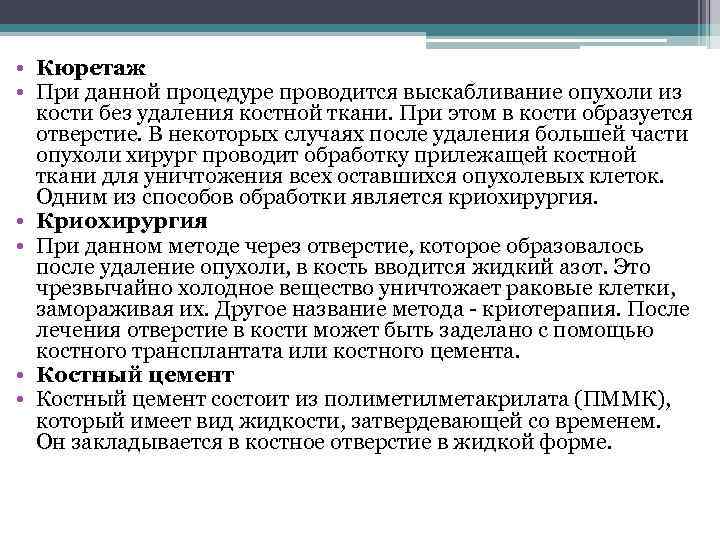 • Кюретаж
• При данной процедуре проводится выскабливание опухоли из кости без удаления костной ткани. При этом в кости образуется отверстие. В некоторых случаях после удаления большей части опухоли хирург проводит обработку прилежащей костной ткани для уничтожения всех оставшихся опухолевых клеток. Одним из способов обработки является криохирургия.
• Криохирургия
• При данном методе через отверстие, которое образовалось после удаление опухоли, в кость вводится жидкий азот. Это чрезвычайно холодное вещество уничтожает раковые клетки, замораживая их. Другое название метода - криотерапия. После лечения отверстие в кости может быть заделано с помощью костного трансплантата или костного цемента.
• Костный цемент
• Костный цемент состоит из полиметилметакрилата (ПММК), который имеет вид жидкости, затвердевающей со временем. Он закладывается в костное отверстие в жидкой форме.